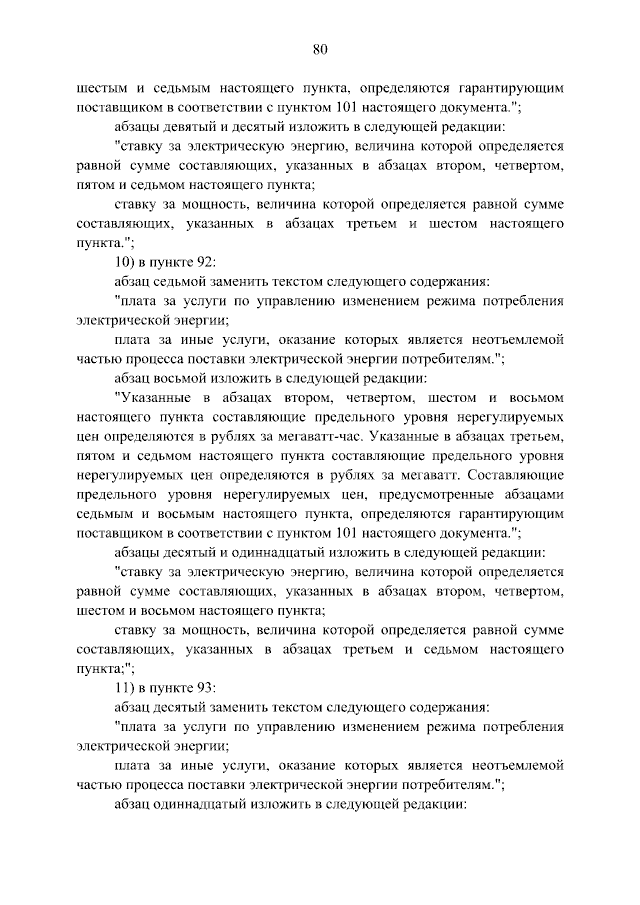 80

шестым и седьмым настоящего пункта, определяются гарантирующим поставщиком в соответствии с пунктом 101 настоящего документа.";

абзацы девятый и десятый изложить в следующей редакции:

"ставку за электрическую энергию, величина которой определяется равной сумме составляющих, указанных в абзацах втором, четвертом, пятом и седьмом настоящего пункта;

ставку за мощность, величина которой определяется равной сумме составляющих, указанных в абзацах третьем и шестом настоящего пункта.";

10) в пункте 92:

абзац седьмой заменить текстом следующего содержания:

"плата за услуги по управлению изменением режима потребления электрической энергии;

плата за иные услуги, оказание которых является неотъемлемой частью процесса поставки электрической энергии потребителям.";

абзац восьмой изложить в следующей редакции:

"Указанные в абзацах втором, четвертом, шестом и восьмом настоящего пункта составляющие предельного уровня нерегулируемых цен определяются в рублях за мегаватт-час. Указанные в абзацах третьем, пятом и седьмом настоящего пункта составляющие предельного уровня нерегулируемых цен определяются в рублях за мегаватт. Составляющие предельного уровня нерегулируемых цен, предусмотренные абзацами седьмым и восьмым настоящего пункта, определяются гарантирующим поставщиком в соответствии с пунктом 101 настоящего документа.";

абзацы десятый и одиннадцатый изложить в следующей редакции:

"ставку за электрическую энергию, величина которой определяется равной сумме составляющих, указанных в абзацах втором, четвертом, шестом и восьмом настоящего пункта;

ставку за мощность, величина которой определяется равной сумме составляющих, указанных в абзацах третьем и седьмом настоящего пункта;";

11) в пункте 93:

абзац десятый заменить текстом следующего содержания:

"плата за услуги по управлению изменением режима потребления электрической энергии;

плата за иные услуги, оказание которых является неотъемлемой частью процесса поставки электрической энергии потребителям.";

абзац одиннадцатый изложить в следующей редакции: